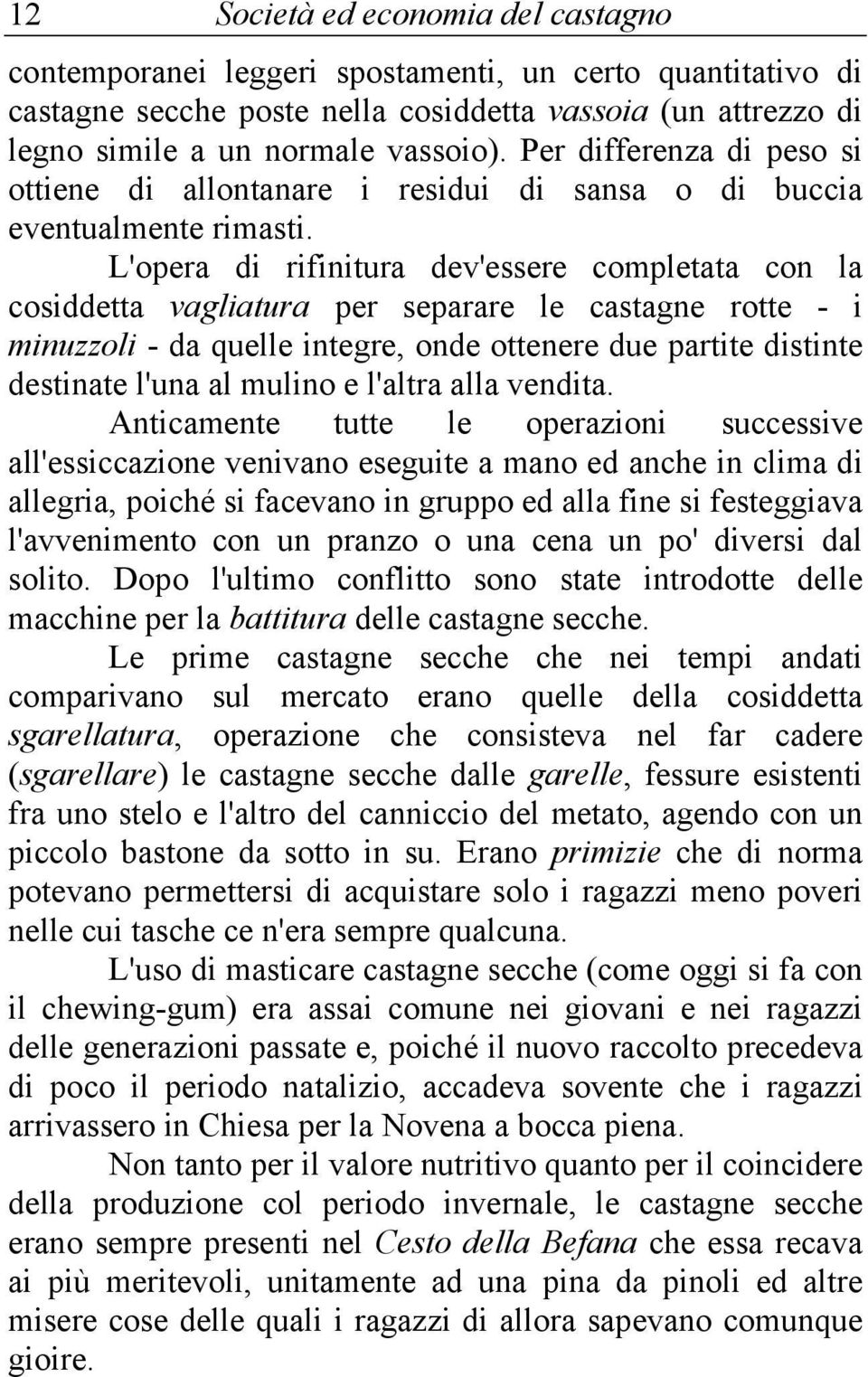 12 Società ed economia del castagno

contemporanei leggeri spostamenti, un certo quantitativo di castagne secche poste nella cosiddetta vassoia (un attrezzo di legno simile a un normale vassoio). Per differenza di peso si ottiene di allontanare i residui di sansa o di buccia eventualmente rimasti.

L'opera di rifinitura dev'essere completata con la cosiddetta vagliatura per separare le castagne rotte - i minuzzoli - da quelle integre, onde ottenere due partite distinte destinate l'una al mulino e l'altra alla vendita.

Anticamente tutte le operazioni successive all'essiccazione venivano eseguite a mano ed anche in clima di allegria, poiché si facevano in gruppo ed alla fine si festeggiava l'avvenimento con un pranzo o una cena un po' diversi dal solito. Dopo l'ultimo conflitto sono state introdotte delle macchine per la battitura delle castagne secche.

Le prime castagne secche che nei tempi andati comparivano sul mercato erano quelle della cosiddetta sgarellatura, operazione che consisteva nel far cadere (sgarellare) le castagne secche dalle garelle, fessure esistenti fra uno stelo e l'altro del canniccio del metato, agendo con un piccolo bastone da sotto in su. Erano primizie che di norma potevano permettersi di acquistare solo i ragazzi meno poveri nelle cui tasche ce n'era sempre qualcuna.

L'uso di masticare castagne secche (come oggi si fa con il chewing-gum) era assai comune nei giovani e nei ragazzi delle generazioni passate e, poiché il nuovo raccolto precedeva di poco il periodo natalizio, accadeva sovente che i ragazzi arrivassero in Chiesa per la Novena a bocca piena.

Non tanto per il valore nutritivo quanto per il coincidere della produzione col periodo invernale, le castagne secche erano sempre presenti nel Cesto della Befana che essa recava ai più meritevoli, unitamente ad una pina da pinoli ed altre misere cose delle quali i ragazzi di allora sapevano comunque gioire.